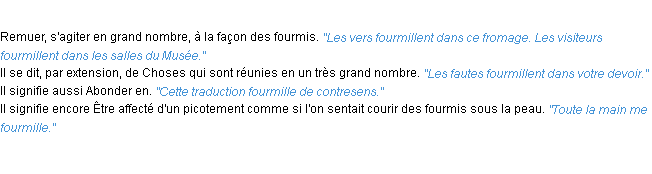 Remuer, s'agiter en grand nombre, à la façon des fourmis. "Les vers fourmillent dans ce fromage. Les visiteurs fourmillent dans les salles du Musée."
Il se dit, par extension, de Choses qui sont réunies en un très grand nombre. "Les fautes fourmillent dans votre devoir."
Il signifie aussi Abonder en. "Cette traduction fourmille de contresens."
Il signifie encore Être affecté d'un picotement comme si l'on sentait courir des fourmis sous la peau. "Toute la main me fourmille."